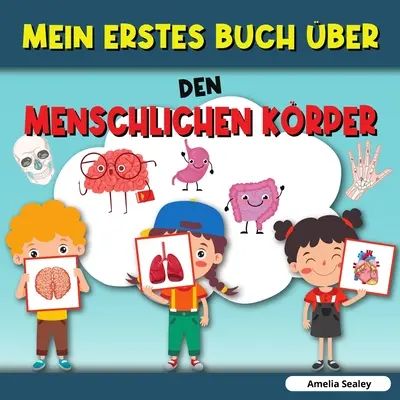 MEIN ERSTES BUCH ÜBER

DEN

MENSCHLICHEN KÖRPER

Amelia Sealey